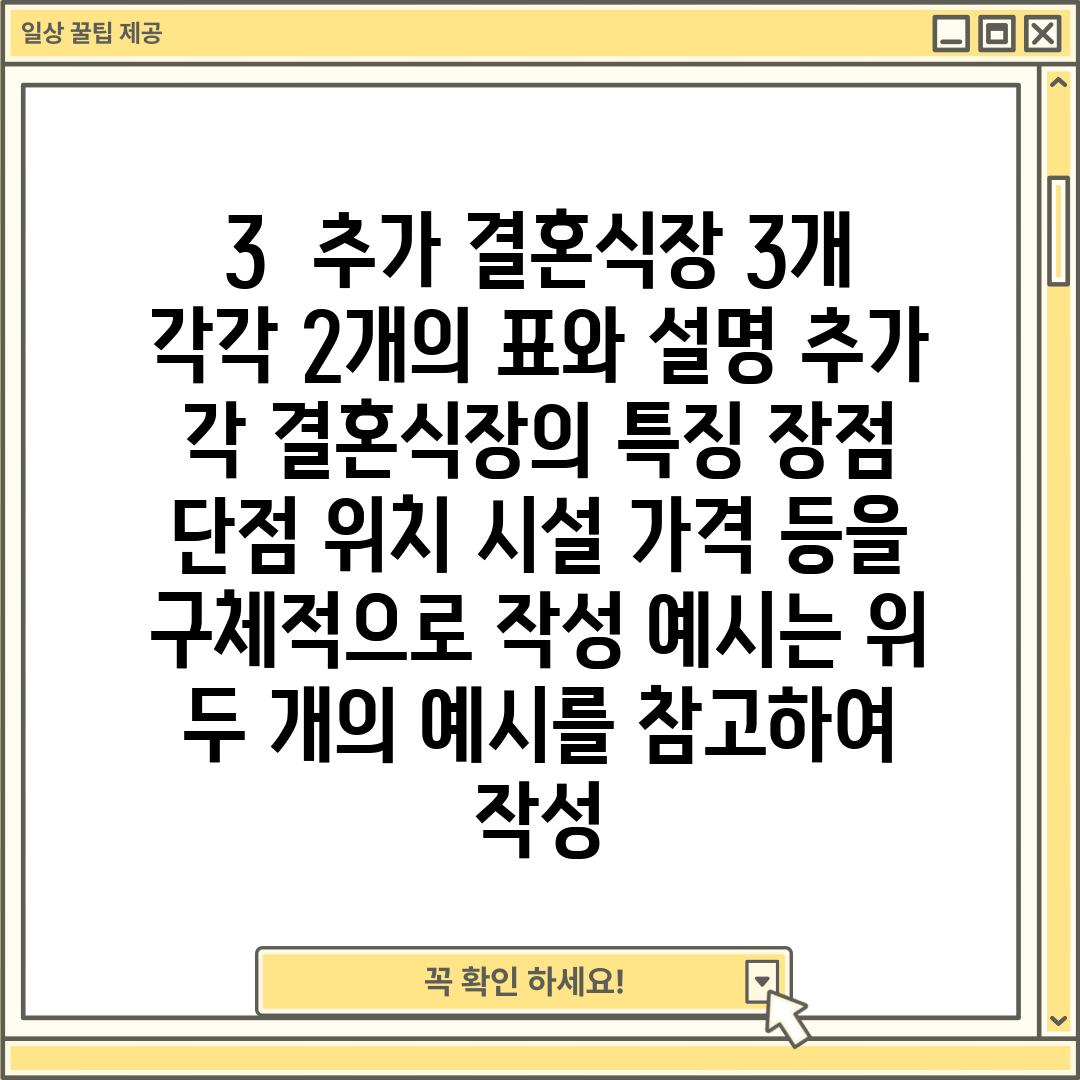 일상 꿀팁 제공

3 추가 결혼식장 3개 각각 2개의 표와 설명 추가 각 결혼식장의 특징 장점 단점 위치 시설 가격 등을 구체적으로 작성 예시는 위 두 개의 예시를 참고하여 작성

꼭 확인 하세요!